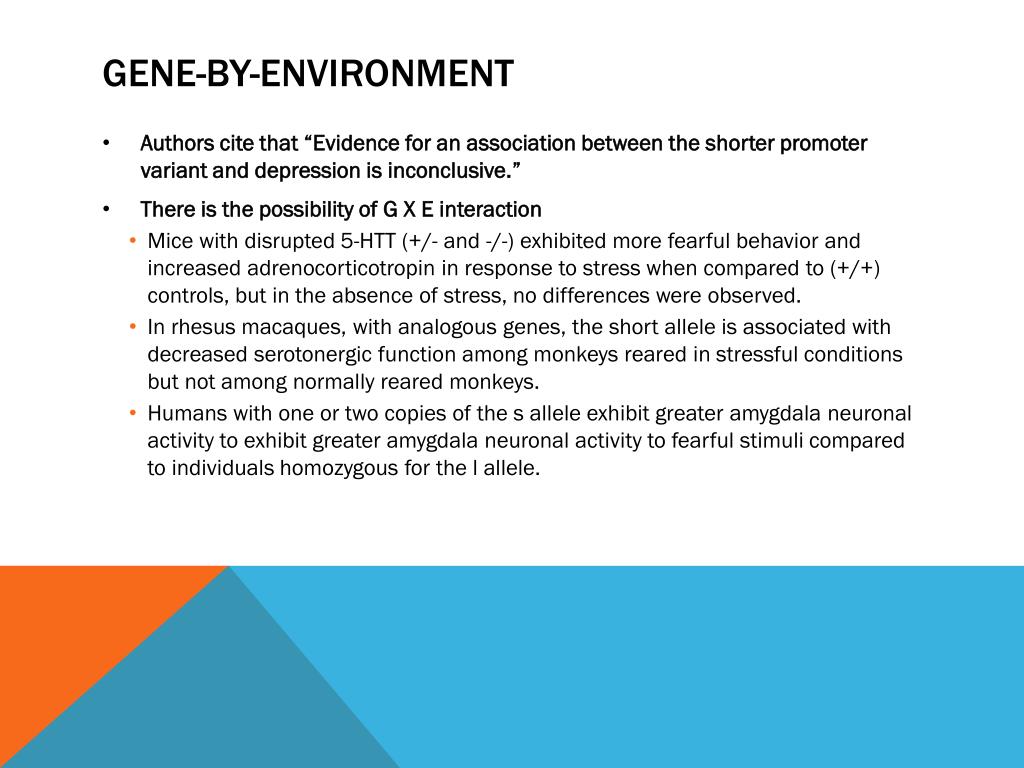 GENE-BY-ENVIRONMENT

• Authors cite that “Evidence for an association between the shorter promoter variant and depression is inconclusive.”

• There is the possibility of G X E interaction

• Mice with disrupted 5-HTT (+/- and -/-) exhibited more fearful behavior and increased adrenocorticotropin in response to stress when compared to (+/+) controls, but in the absence of stress, no differences were observed.

• In rhesus macaques, with analogous genes, the short allele is associated with decreased serotonergic function among monkeys reared in stressful conditions but not among normally reared monkeys.

• Humans with one or two copies of the s allele exhibit greater amygdala neuronal activity to exhibit greater amygdala neuronal activity to fearful stimuli compared to individuals homozygous for the l allele.